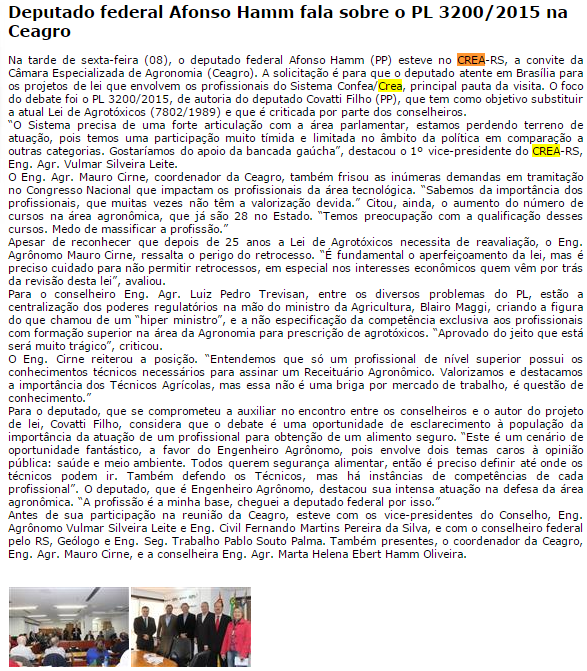 Deputado federal Afonso Hamm fala sobre o PL 3200/2015 na Ceagro

Na tarde de sexta-feira (08), o deputado federal Afonso Hamm (PP) esteve no CREA-RS, a convite da Câmara Especializada de Agronomia (Ceagro). A solicitação é para que o deputado atente em Brasília para os projetos de lei que envolvem os profissionais do Sistema Confea/Crea, principal pauta da visita. O foco do debate foi o PL 3200/2015, de autoria do deputado Covatti Filho (PP), que tem como objetivo substituir a atual Lei de Agrotóxicos (7802/1989) e que é criticada por parte dos conselheiros.
"O Sistema precisa de uma forte articulação com a área parlamentar, estamos perdendo terreno de atuação, pois temos uma participação muito tímida e limitada no âmbito da política em comparação a outras categorias. Gostaríamos do apoio da bancada gaúcha", destacou o 1º vice-presidente do CREA-RS, Eng. Agr. Vulmar Silveira Leite.
O Eng. Agr. Mauro Cirne, coordenador da Ceagro, também frisou as inúmeras demandas em tramitação no Congresso Nacional que impactam os profissionais da área tecnológica. "Sabemos da importância dos profissionais, que muitas vezes não têm a valorização devida." Citou, ainda, o aumento do número de cursos na área agronômica, que já são 28 no Estado. "Temos preocupação com a qualificação desses cursos. Medo de massificar a profissão."
Apesar de reconhecer que depois de 25 anos a Lei de Agrotóxicos necessita de reavaliação, o Eng. Agrônomo Mauro Cirne, ressalta o perigo do retrocesso. "É fundamental o aperfeiçoamento da lei, mas é preciso cuidado para não permitir retrocessos, em especial nos interesses econômicos quem vêm por trás da revisão desta lei", avaliou.
Para o conselheiro Eng. Agr. Luiz Pedro Trevisan, entre os diversos problemas do PL, estão a centralização dos poderes regulatórios na mão do ministro da Agricultura, Blairo Maggi, criando a figura do que chamou de um "hiper ministro", e a não especificação da competência exclusiva aos profissionais com formação superior na área da Agronomia para prescrição de agrotóxicos. "Aprovado do jeito que está será muito trágico", criticou.
O Eng. Cirne reiterou a posição. "Entendemos que só um profissional de nível superior possui os conhecimentos técnicos necessários para assinar um Receituário Agronômico. Valorizamos e destacamos a importância dos Técnicos Agrícolas, mas essa não é uma briga por mercado de trabalho, é questão de conhecimento."
Para o deputado, que se comprometeu a auxiliar no encontro entre os conselheiros e o autor do projeto de lei, Covatti Filho, considera que o debate é uma oportunidade de esclarecimento à população da importância da atuação de um profissional para obtenção de um alimento seguro. "Este é um cenário de oportunidade fantástico, a favor do Engenheiro Agrônomo, pois envolve dois temas caros à opinião pública: saúde e meio ambiente. Todos querem segurança alimentar, então é preciso definir até onde os técnicos podem ir. Também defendo os Técnicos, mas há instâncias de competências de cada profissional". O deputado, que é Engenheiro Agrônomo, destacou sua intensa atuação na defesa da área agronômica. "A profissão é a minha base, cheguei a deputado federal por isso."
Antes de sua participação na reunião da Ceagro, esteve com os vice-presidentes do Conselho, Eng. Agrônomo Vulmar Silveira Leite e Eng. Civil Fernando Martins Pereira da Silva, e com o conselheiro federal pelo RS, Geólogo e Eng. Seg. Trabalho Pablo Souto Palma. Também presentes, o coordenador da Ceagro, Eng. Agr. Mauro Cirne, e a conselheira Eng. Agr. Marta Helena Ebert Hamm Oliveira.